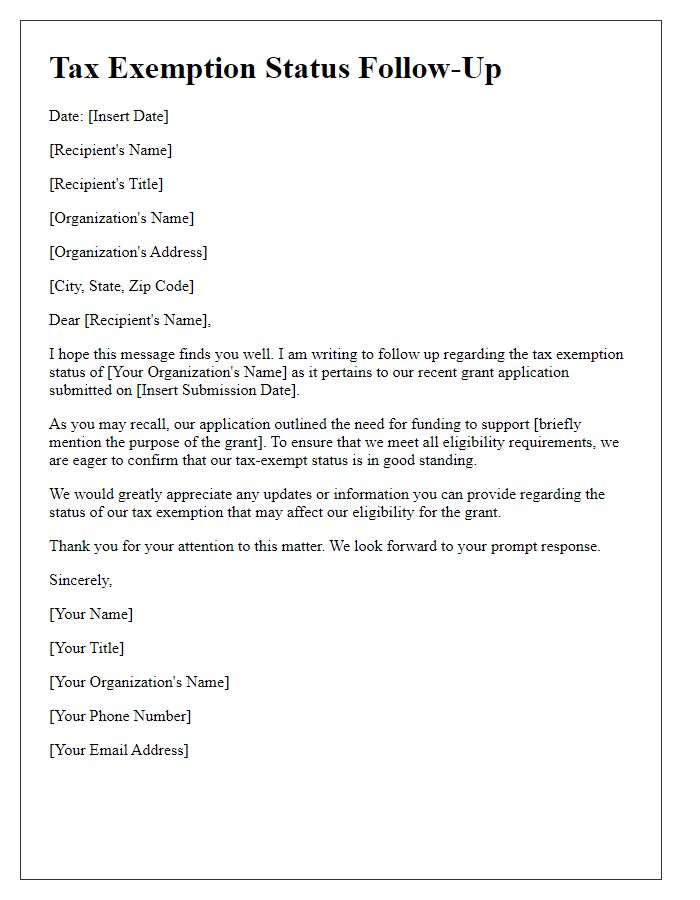 Tax Exemption Status Follow-Up

Date: [Insert Date]

[Recipient's Name]

[Recipient's Title]

[Organization's Name]

[Organization's Address]

[City, State, Zip Code]

Dear [Recipient's Name],

I hope this message finds you well. I am writing to follow up regarding the tax exemption status of [Your Organization's Name] as it pertains to our recent grant application submitted on [Insert Submission Date].

As you may recall, our application outlined the need for funding to support [briefly mention the purpose of the grant]. To ensure that we meet all eligibility requirements, we are eager to confirm that our tax-exempt status is in good standing.

We would greatly appreciate any updates or information you can provide regarding the status of our tax exemption that may affect our eligibility for the grant.

Thank you for your attention to this matter. We look forward to your prompt response.

Sincerely,

[Your Name]

[Your Title]

[Your Organization's Name]

[Your Phone Number]

[Your Email Address]